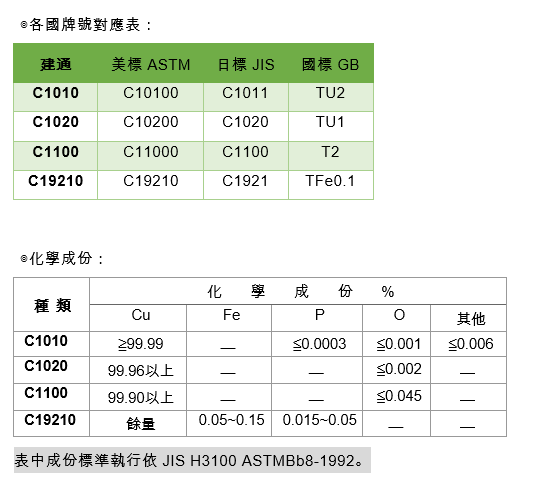 ◎各國牌號對應表：

| 建通 | 美標 ASTM | 日標 JIS | 國標 GB |
|---|---|---|---|
| C1010 | C10100 | C1011 | TU2 |
| C1020 | C10200 | C1020 | TU1 |
| C1100 | C11000 | C1100 | T2 |
| C19210 | C19210 | C1921 | TFe0.1 |

◎化學成份：

| 種 類 | 化 學 成 份 % | | | | |
|---|---|---|---|---|---|
| | Cu | Fe | P | O | 其他 |
| C1010 | ≧99.99 | — | ≦0.0003 | ≦0.001 | ≦0.006 |
| C1020 | 99.96以上 | — | — | ≦0.002 | — |
| C1100 | 99.90以上 | — | — | ≦0.045 | — |
| C19210 | 餘量 | 0.05~0.15 | 0.015~0.05 | — | — |

表中成份標準執行依 JIS H3100 ASTMBb8-1992。